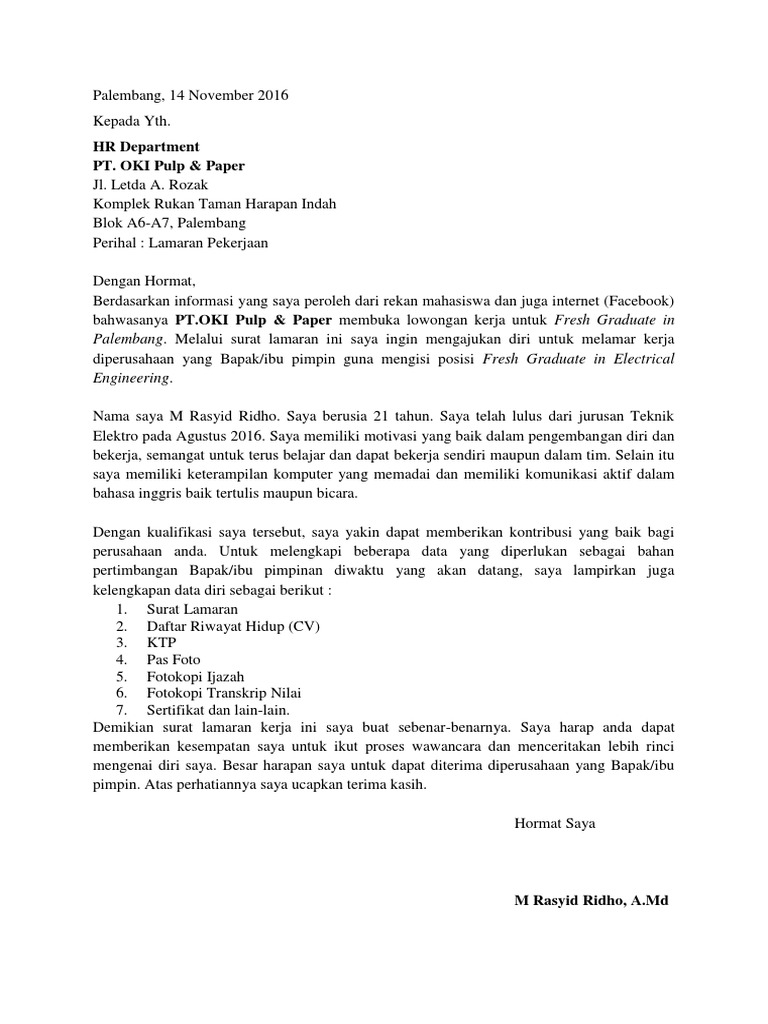 Palembang, 14 November 2016

Kepada Yth.

HR Department
PT. OKI Pulp & Paper
Jl. Letda A. Rozak
Komplek Rukan Taman Harapan Indah
Blok A6-A7, Palembang
Perihal : Lamaran Pekerjaan

Dengan Hormat,
Berdasarkan informasi yang saya peroleh dari rekan mahasiswa dan juga internet (Facebook) bahwasanya PT.OKI Pulp & Paper membuka lowongan kerja untuk Fresh Graduate in Palembang. Melalui surat lamaran ini saya ingin mengajukan diri untuk melamar kerja diperusahaan yang Bapak/ibu pimpin guna mengisi posisi Fresh Graduate in Electrical Engineering.

Nama saya M Rasyid Ridho. Saya berusia 21 tahun. Saya telah lulus dari jurusan Teknik Elektro pada Agustus 2016. Saya memiliki motivasi yang baik dalam pengembangan diri dan bekerja, semangat untuk terus belajar dan dapat bekerja sendiri maupun dalam tim. Selain itu saya memiliki keterampilan komputer yang memadai dan memiliki komunikasi aktif dalam bahasa inggris baik tertulis maupun bicara.

Dengan kualifikasi saya tersebut, saya yakin dapat memberikan kontribusi yang baik bagi perusahaan anda. Untuk melengkapi beberapa data yang diperlukan sebagai bahan pertimbangan Bapak/ibu pimpinan diwaktu yang akan datang, saya lampirkan juga kelengkapan data diri sebagai berikut :
1. Surat Lamaran
2. Daftar Riwayat Hidup (CV)
3. KTP
4. Pas Foto
5. Fotokopi Ijazah
6. Fotokopi Transkrip Nilai
7. Sertifikat dan lain-lain.
Demikian surat lamaran kerja ini saya buat sebenar-benarnya. Saya harap anda dapat memberikan kesempatan saya untuk ikut proses wawancara dan menceritakan lebih rinci mengenai diri saya. Besar harapan saya untuk dapat diterima diperusahaan yang Bapak/ibu pimpin. Atas perhatiannya saya ucapkan terima kasih.

Hormat Saya

M Rasyid Ridho, A.Md